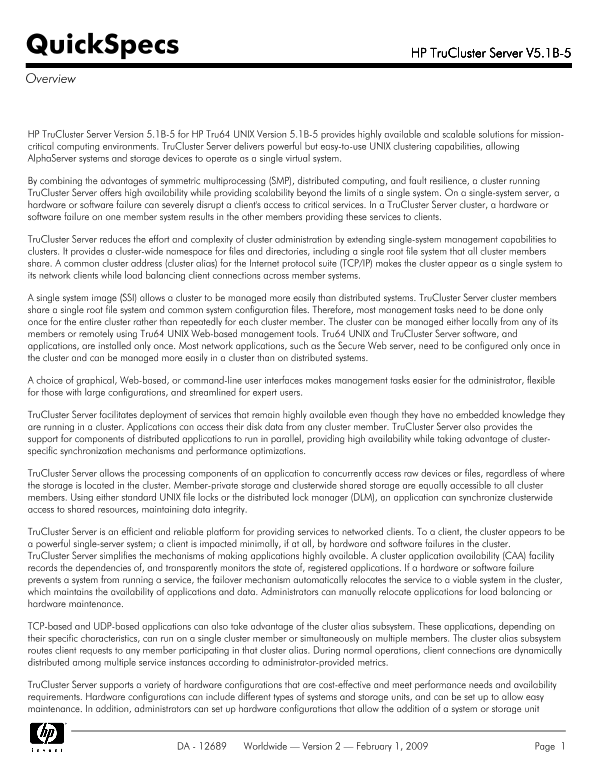 QuickSpecs

HP TruCluster Server V5.1B-5

Overview

HP TruCluster Server Version 5.1B-5 for HP Tru64 UNIX Version 5.1B-5 provides highly available and scalable solutions for mission-critical computing environments. TruCluster Server delivers powerful but easy-to-use UNIX clustering capabilities, allowing AlphaServer systems and storage devices to operate as a single virtual system.

By combining the advantages of symmetric multiprocessing (SMP), distributed computing, and fault resilience, a cluster running TruCluster Server offers high availability while providing scalability beyond the limits of a single system. On a single-system server, a hardware or software failure can severely disrupt a client's access to critical services. In a TruCluster Server cluster, a hardware or software failure on one member system results in the other members providing these services to clients.

TruCluster Server reduces the effort and complexity of cluster administration by extending single-system management capabilities to clusters. It provides a cluster-wide namespace for files and directories, including a single root file system that all cluster members share. A common cluster address (cluster alias) for the Internet protocol suite (TCP/IP) makes the cluster appear as a single system to its network clients while load balancing client connections across member systems.

A single system image (SSI) allows a cluster to be managed more easily than distributed systems. TruCluster Server cluster members share a single root file system and common system configuration files. Therefore, most management tasks need to be done only once for the entire cluster rather than repeatedly for each cluster member. The cluster can be managed either locally from any of its members or remotely using Tru64 UNIX Web-based management tools. Tru64 UNIX and TruCluster Server software, and applications, are installed only once. Most network applications, such as the Secure Web server, need to be configured only once in the cluster and can be managed more easily in a cluster than on distributed systems.

A choice of graphical, Web-based, or command-line user interfaces makes management tasks easier for the administrator, flexible for those with large configurations, and streamlined for expert users.

TruCluster Server facilitates deployment of services that remain highly available even though they have no embedded knowledge they are running in a cluster. Applications can access their disk data from any cluster member. TruCluster Server also provides the support for components of distributed applications to run in parallel, providing high availability while taking advantage of cluster-specific synchronization mechanisms and performance optimizations.

TruCluster Server allows the processing components of an application to concurrently access raw devices or files, regardless of where the storage is located in the cluster. Member-private storage and clusterwide shared storage are equally accessible to all cluster members. Using either standard UNIX file locks or the distributed lock manager (DLM), an application can synchronize clusterwide access to shared resources, maintaining data integrity.

TruCluster Server is an efficient and reliable platform for providing services to networked clients. To a client, the cluster appears to be a powerful single-server system; a client is impacted minimally, if at all, by hardware and software failures in the cluster. TruCluster Server simplifies the mechanisms of making applications highly available. A cluster application availability (CAA) facility records the dependencies of, and transparently monitors the state of, registered applications. If a hardware or software failure prevents a system from running a service, the failover mechanism automatically relocates the service to a viable system in the cluster, which maintains the availability of applications and data. Administrators can manually relocate applications for load balancing or hardware maintenance.

TCP-based and UDP-based applications can also take advantage of the cluster alias subsystem. These applications, depending on their specific characteristics, can run on a single cluster member or simultaneously on multiple members. The cluster alias subsystem routes client requests to any member participating in that cluster alias. During normal operations, client connections are dynamically distributed among multiple service instances according to administrator-provided metrics.

TruCluster Server supports a variety of hardware configurations that are cost-effective and meet performance needs and availability requirements. Hardware configurations can include different types of systems and storage units, and can be set up to allow easy maintenance. In addition, administrators can set up hardware configurations that allow the addition of a system or storage unit

hp invent

DA - 12689 Worldwide — Version 2 — February 1, 2009

Page 1